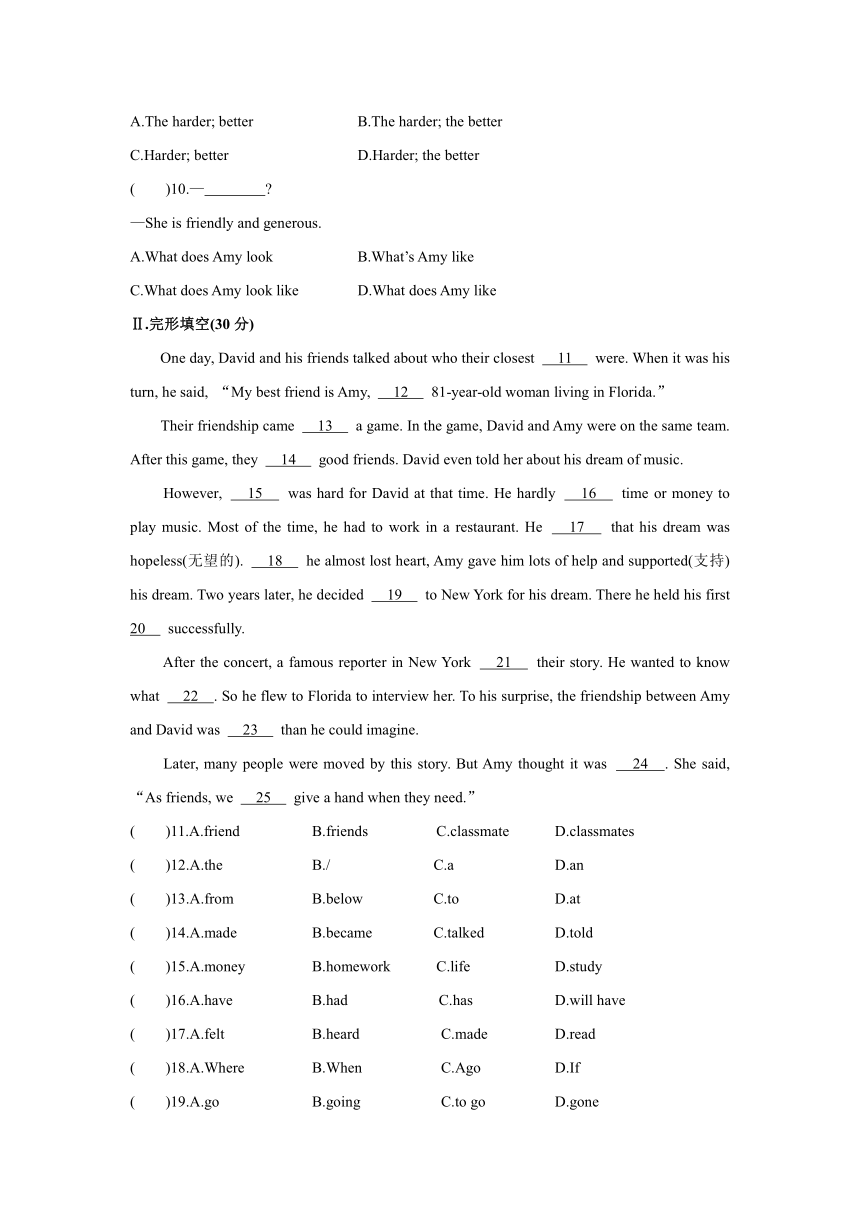 A.The harder; better B.The harder; the better

C.Harder; better D.Harder; the better

( )10.—________?

—She is friendly and generous.

A.What does Amy look B.What's Amy like

C.What does Amy look like D.What does Amy like

Ⅱ.完形填空(30 分)

One day, David and his friends talked about who their closest __11__ were. When it was his turn, he said, "My best friend is Amy, __12__ 81-year-old woman living in Florida."

Their friendship came __13__ a game. In the game, David and Amy were on the same team. After this game, they __14__ good friends. David even told her about his dream of music.

However, __15__ was hard for David at that time. He hardly __16__ time or money to play music. Most of the time, he had to work in a restaurant. He __17__ that his dream was hopeless(无望的). __18__ he almost lost heart, Amy gave him lots of help and supported(支持) his dream. Two years later, he decided __19__ to New York for his dream. There he held his first __20__ successfully.

After the concert, a famous reporter in New York __21__ their story. He wanted to know what __22__. So he flew to Florida to interview her. To his surprise, the friendship between Amy and David was __23__ than he could imagine.

Later, many people were moved by this story. But Amy thought it was __24__. She said, "As friends, we __25__ give a hand when they need."

( )11.A.friend B.friends C.classmate D.classmates

( )12.A.the B./ C.a D.an

( )13.A.from B.below C.to D.at

( )14.A.made B.became C.talked D.told

( )15.A.money B.homework C.life D.study

( )16.A.have B.had C.has D.will have

( )17.A.felt B.heard C.made D.read

( )18.A.Where B.When C.Ago D.If

( )19.A.go B.going C.to go D.gone